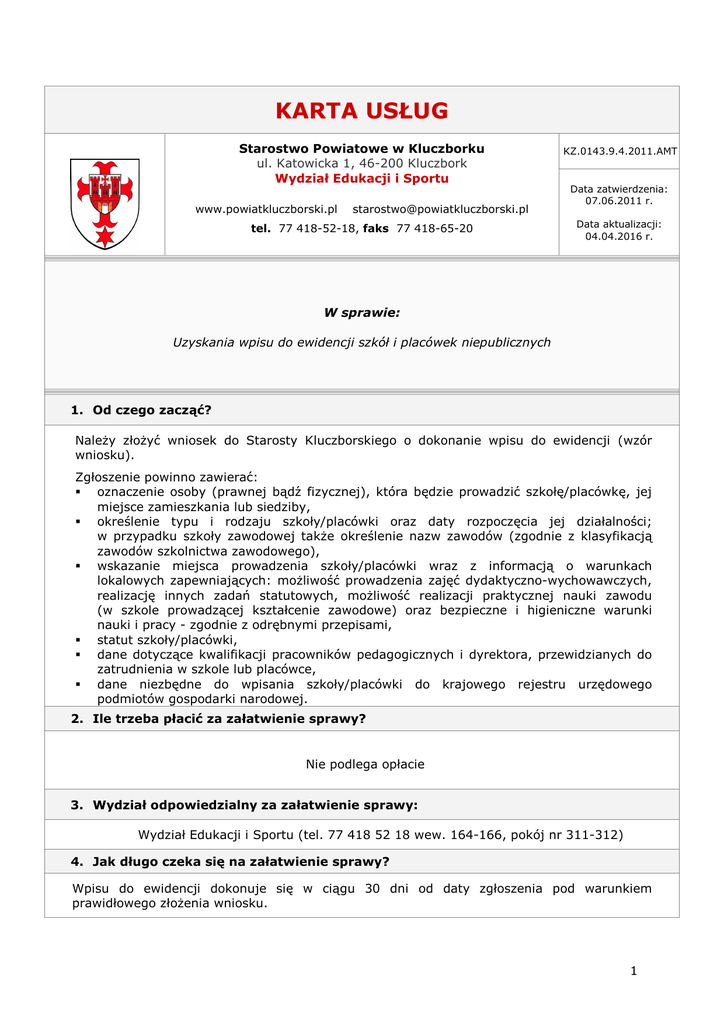 KARTA USŁUG

Starostwo Powiatowe w Kluczborku
ul. Katowicka 1, 46-200 Kluczbork
Wydział Edukacji i Sportu

www.powiatkluczborski.pl starostwo@powiatkluczborski.pl
tel. 77 418-52-18, faks 77 418-65-20

KZ.0143.9.4.2011.AMT

Data zatwierdzenia: 07.06.2011 r.

Data aktualizacji: 04.04.2016 r.

W sprawie:

Uzyskania wpisu do ewidencji szkół i placówek niepublicznych

1. Od czego zacząć?

Należy złożyć wniosek do Starosty Kluczborskiego o dokonanie wpisu do ewidencji (wzór wniosku).

Zgłoszenie powinno zawierać:
▪ oznaczenie osoby (prawnej bądź fizycznej), która będzie prowadzić szkołę/placówkę, jej miejsce zamieszkania lub siedziby,
▪ określenie typu i rodzaju szkoły/placówki oraz daty rozpoczęcia jej działalności; w przypadku szkoły zawodowej także określenie nazw zawodów (zgodnie z klasyfikacją zawodów szkolnictwa zawodowego),
▪ wskazanie miejsca prowadzenia szkoły/placówki wraz z informacją o warunkach lokalowych zapewniających: możliwość prowadzenia zajęć dydaktyczno-wychowawczych, realizację innych zadań statutowych, możliwość realizacji praktycznej nauki zawodu (w szkole prowadzącej kształcenie zawodowe) oraz bezpieczne i higieniczne warunki nauki i pracy - zgodnie z odrębnymi przepisami,
▪ statut szkoły/placówki,
▪ dane dotyczące kwalifikacji pracowników pedagogicznych i dyrektora, przewidzianych do zatrudnienia w szkole lub placówce,
▪ dane niezbędne do wpisania szkoły/placówki do krajowego rejestru urzędowego podmiotów gospodarki narodowej.

2. Ile trzeba płacić za załatwienie sprawy?

Nie podlega opłacie

3. Wydział odpowiedzialny za załatwienie sprawy:

Wydział Edukacji i Sportu (tel. 77 418 52 18 wew. 164-166, pokój nr 311-312)

4. Jak długo czeka się na załatwienie sprawy?

Wpisu do ewidencji dokonuje się w ciągu 30 dni od daty zgłoszenia pod warunkiem prawidłowego złożenia wniosku.

1